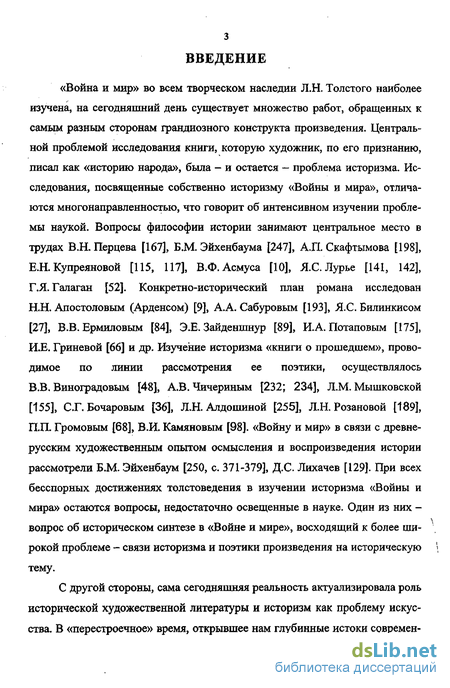 3

ВВЕДЕНИЕ

«Война и мир» во всем творческом наследии Л.Н. Толстого наиболее изучена, на сегодняшний день существует множество работ, обращенных к самым разным сторонам грандиозного конструкта произведения. Центральной проблемой исследования книги, которую художник, по его признанию, писал как «историю народа», была – и остается – проблема историзма. Исследования, посвященные собственно историзму «Войны и мира», отличаются многонаправленностью, что говорит об интенсивном изучении проблемы наукой. Вопросы философии истории занимают центральное место в трудах В.Н. Перцева [167], Б.М. Эйхенбаума [247], А.П. Скафтымова [198], Е.Н. Купреяновой [115, 117], В.Ф. Асмуса [10], Я.С. Лурье [141, 142], Г.Я. Галаган [52]. Конкретно-исторический план романа исследован Н.Н. Апостоловым (Арденсом) [9], А.А. Сабуровым [193], Я.С. Билинкисом [27], В.В. Ермиловым [84], Э.Е. Зайденшнур [89], И.А. Потаповым [175], И.Е. Гриневой [66] и др. Изучение историзма «книги о прошедшем», проводимое по линии рассмотрения ее поэтики, осуществлялось В.В. Виноградовым [48], А.В. Чичериным [232; 234], Л.М. Мышковской [155], С.Г. Бочаровым [36], Л.Н. Алдошиной [255], Л.Н. Розановой [189], П.П. Громовым [68], В.И. Камяновым [98]. «Войну и мир» в связи с древнерусским художественным опытом осмысления и воспроизведения истории рассмотрели Б.М. Эйхенбаум [250, с. 371-379], Д.С. Лихачев [129]. При всех бесспорных достижениях толстоведения в изучении историзма «Войны и мира» остаются вопросы, недостаточно освещенные в науке. Один из них – вопрос об историческом синтезе в «Войне и мире», восходящий к более широкой проблеме – связи историзма и поэтики произведения на историческую тему.

С другой стороны, сама сегодняшняя реальность актуализировала роль исторической художественной литературы и историзм как проблему искусства. В «перестроечное» время, открывшее нам глубинные истоки современ-

dsLib.net
библиотека диссертаций